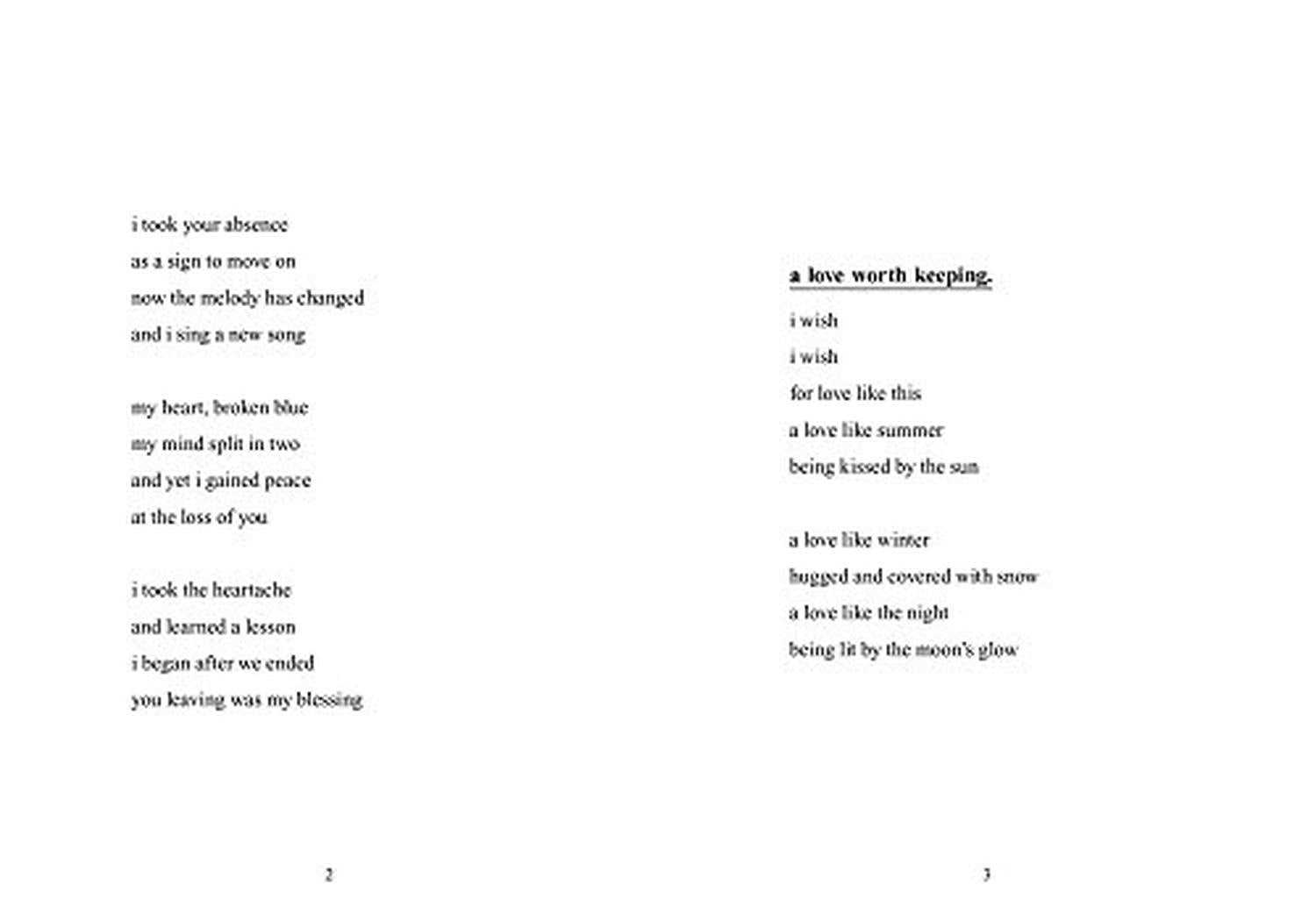 i took your absence
as a sign to move on
now the melody has changed
and i sing a new song

my heart, broken blue
my mind split in two
and yet i gained peace
at the loss of you

i took the heartache
and learned a lesson
i began after we ended
you leaving was my blessing

2

a love worth keeping.

i wish
i wish
for love like this
a love like summer
being kissed by the sun

a love like winter
hugged and covered with snow
a love like the night
being lit by the moon's glow

3